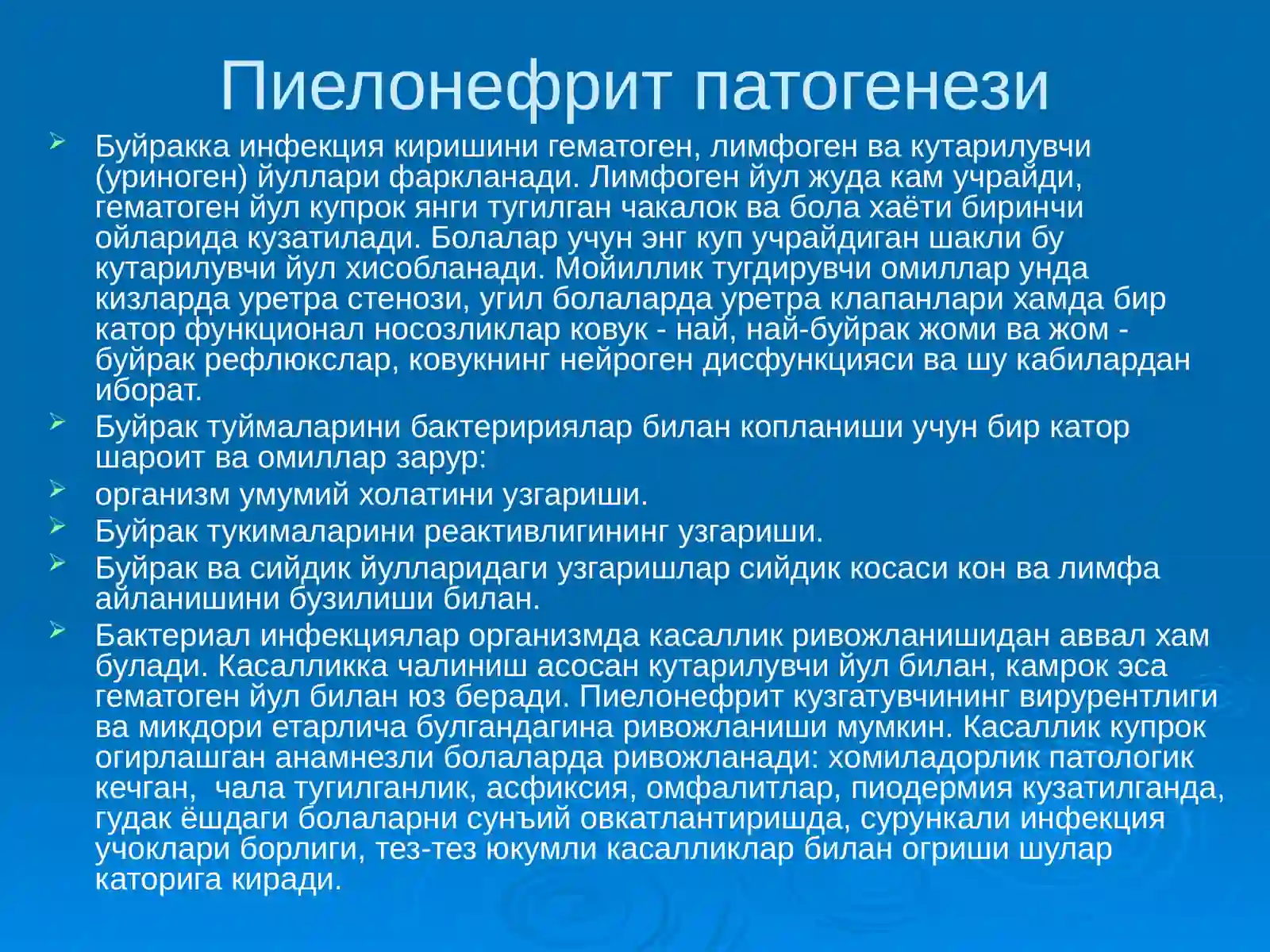 Пиелонефрит патогенези

Буйракка инфекция киришини гематоген, лимфоген ва кутарилувчи (уриноген) йуллари фаркланади. Лимфоген йул жуда кам учрайди, гематоген йул купрок янги тугилган чакалок ва бола хаёти биринчи ойларида кузатилади. Болалар учун энг куп учрайдиган шакли бу кутарилувчи йул хисобланади. Мойиллик тугдирувчи омиллар унда кизларда уретра стенози, угил болаларда уретра клапанлари хамда бир катор функционал носозликлар ковук - най, най-буйрак жоми ва жом - буйрак рефлюкслар, ковукнинг нейроген дисфункцияси ва шу кабилардан иборат.

Буйрак туймаларини бактеририялар билан копланиши учун бир катор шароит ва омиллар зарур:

организм умумий холатини узгариши.

Буйрак тукималарини реактивлигининг узгариши.

Буйрак ва сийдик йулларидаги узгаришлар сийдик косаси кон ва лимфа айланишини бузилиши билан.

Бактериал инфекциялар организмда касаллик ривожланишидан аввал хам булади. Касалликка чалиниш асосан кутарилувчи йул билан, камрок эса гематоген йул билан юз беради. Пиелонефрит кузгатувчининг вирурентлиги ва микдори етарлича булгандагина ривожланиши мумкин. Касаллик купрок огирлашган анамнезли болаларда ривожланади: хомиладорлик патологик кечган, чала тугилганлик, асфиксия, омфалитлар, пиодермия кузатилганда, гудак ёшдаги болаларни сунъий овкатлантиришда, сурункали инфекция учоклари борлиги, тез-тез юкумли касалликлар билан огриши шулар каторига киради.